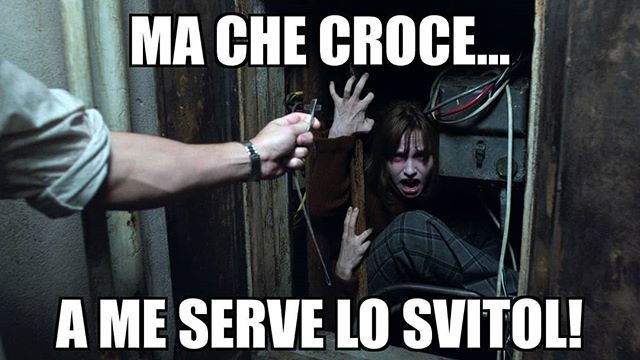 MA CHE CROCE...

A ME SERVE LO SVITOL!